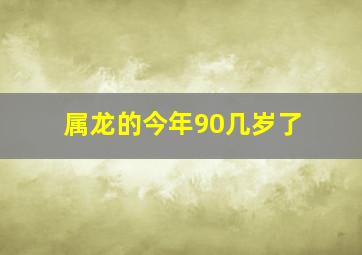 属龙的今年90几岁了